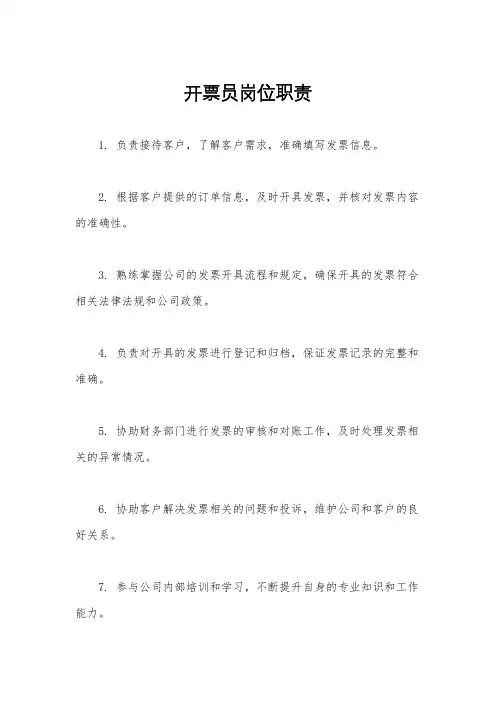 开票员岗位职责

1. 负责接待客户，了解客户需求，准确填写发票信息。

2. 根据客户提供的订单信息，及时开具发票，并核对发票内容的准确性。

3. 熟练掌握公司的发票开具流程和规定，确保开具的发票符合相关法律法规和公司政策。

4. 负责对开具的发票进行登记和归档，保证发票记录的完整和准确。

5. 协助财务部门进行发票的审核和对账工作，及时处理发票相关的异常情况。

6. 协助客户解决发票相关的问题和投诉，维护公司和客户的良好关系。

7. 参与公司内部培训和学习，不断提升自身的专业知识和工作能力。